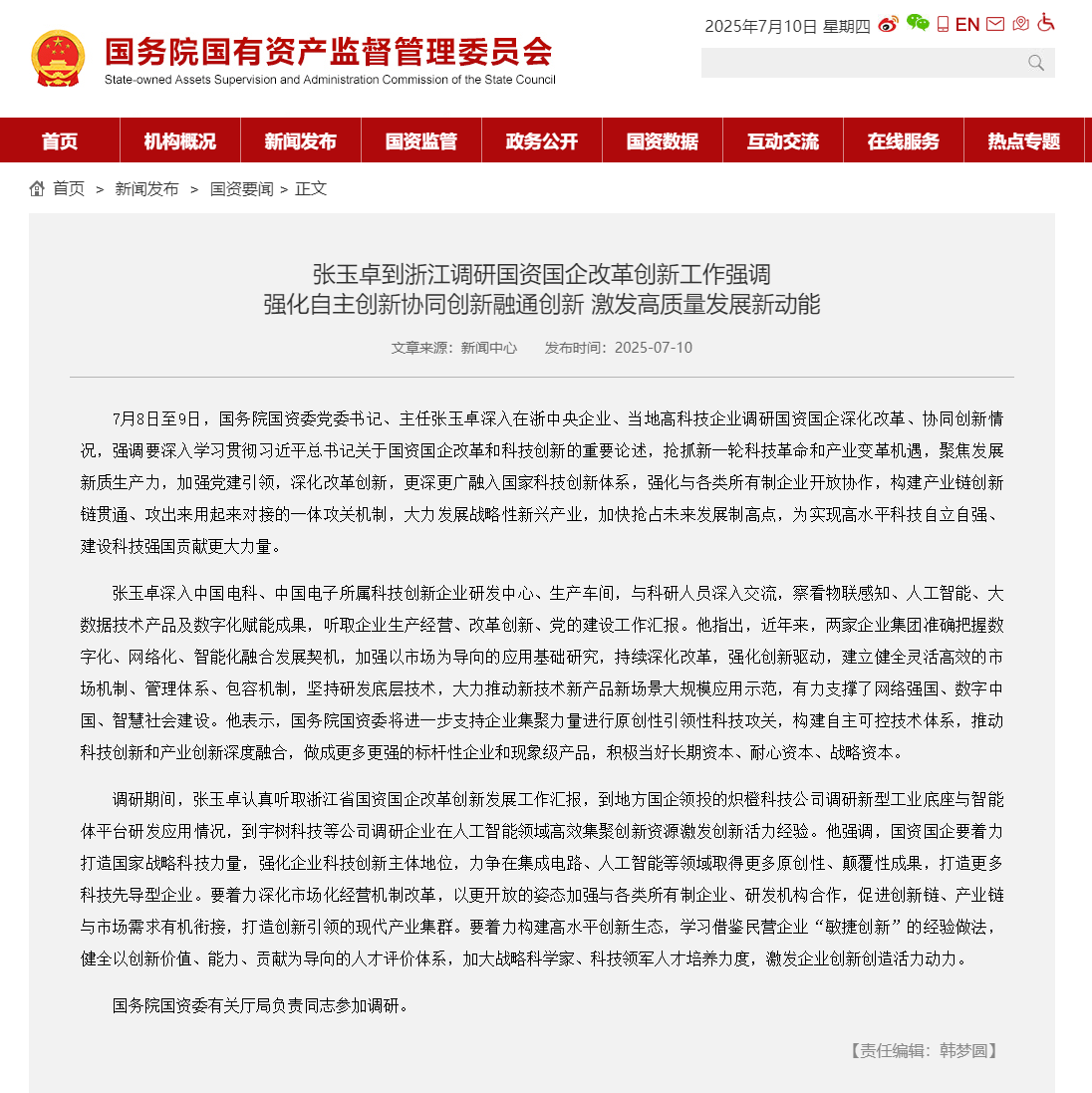 国务院国有资产监督管理委员会
State-owned Assets Supervision and Administration Commission of the State Council

2025年7月10日 星期四 EN

首页 机构概况 新闻发布 国资监管 政务公开 国资数据 互动交流 在线服务 热点专题

首页 > 新闻发布 > 国资要闻 > 正文

张玉卓到浙江调研国资国企改革创新工作强调
强化自主创新协同创新融通创新 激发高质量发展新动能

文章来源：新闻中心 发布时间：2025-07-10

7月8日至9日，国务院国资委党委书记、主任张玉卓深入在浙中央企业、当地高科技企业调研国资国企深化改革、协同创新情况，强调要深入学习贯彻习近平总书记关于国资国企改革和科技创新的重要论述，抢抓新一轮科技革命和产业变革机遇，聚焦发展新质生产力，加强党建引领，深化改革创新，更深更广融入国家科技创新体系，强化与各类所有制企业开放协作，构建产业链创新链贯通、攻出来用起来对接的一体攻关机制，大力发展战略性新兴产业，加快抢占未来发展制高点，为实现高水平科技自立自强、建设科技强国贡献更大力量。

张玉卓深入中国电科、中国电子所属科技创新企业研发中心、生产车间，与科研人员深入交流，察看物联感知、人工智能、大数据技术产品及数字化赋能成果，听取企业生产经营、改革创新、党的建设工作汇报。他指出，近年来，两家企业集团准确把握数字化、网络化、智能化融合发展契机，加强以市场为导向的应用基础研究，持续深化改革，强化创新驱动，建立健全灵活高效的市场机制、管理体系、包容机制，坚持研发底层技术，大力推动新技术新产品新场景大规模应用示范，有力支撑了网络强国、数字中国、智慧社会建设。他表示，国务院国资委将进一步支持企业集聚力量进行原创性引领性科技攻关，构建自主可控技术体系，推动科技创新和产业创新深度融合，做成更多更强的标杆性企业和现象级产品，积极当好长期资本、耐心资本、战略资本。

调研期间，张玉卓认真听取浙江省国资国企改革创新发展工作汇报，到地方国企领投的炽橙科技公司调研新型工业底座与智能体平台研发应用情况，到宇树科技等公司调研企业在人工智能领域高效集聚创新资源激发创新活力经验。他强调，国资国企要着力打造国家战略科技力量，强化企业科技创新主体地位，力争在集成电路、人工智能等领域取得更多原创性、颠覆性成果，打造更多科技先导型企业。要着力深化市场化经营机制改革，以更开放的姿态加强与各类所有制企业、研发机构合作，促进创新链、产业链与市场需求有机衔接，打造创新引领的现代产业集群。要着力构建高水平创新生态，学习借鉴民营企业“敏捷创新”的经验做法，健全以创新价值、能力、贡献为导向的人才评价体系，加大战略科学家、科技领军人才培养力度，激发企业创新创造活力动力。

国务院国资委有关厅局负责同志参加调研。

【责任编辑：韩梦圆】